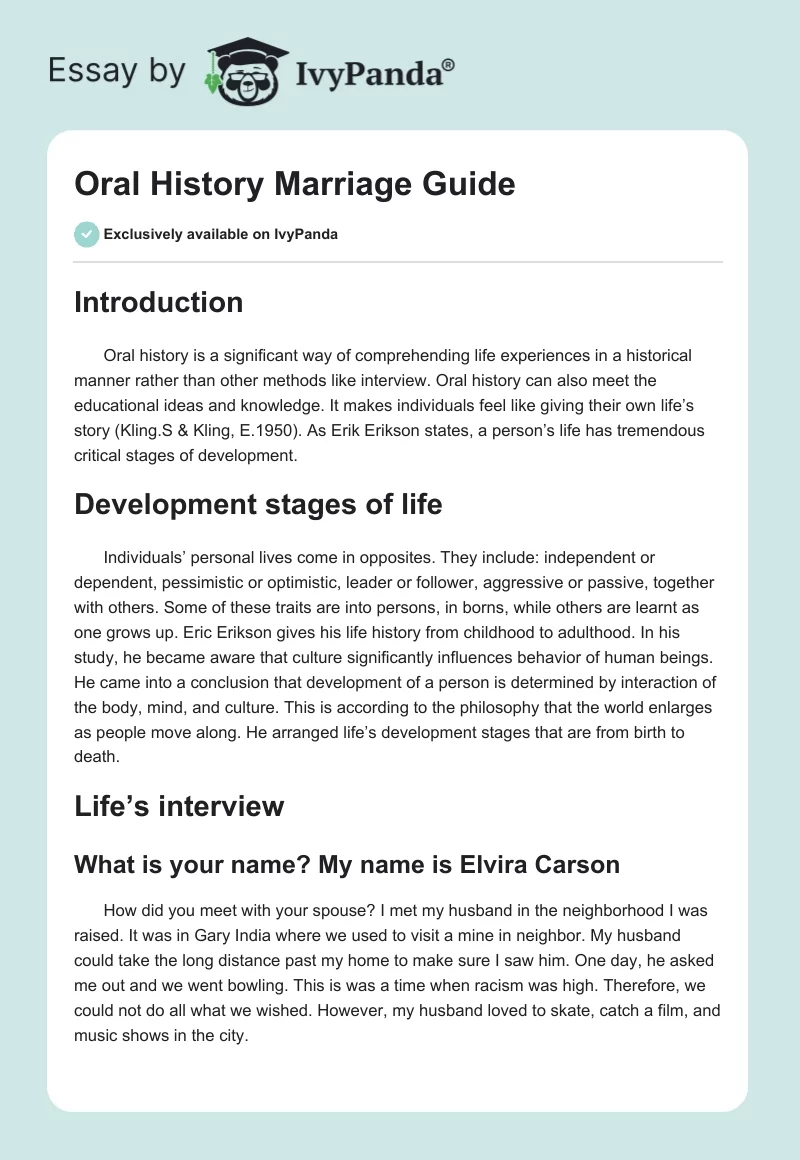 Essay by IvyPanda®

Oral History Marriage Guide

Exclusively available on IvyPanda

Introduction

Oral history is a significant way of comprehending life experiences in a historical manner rather than other methods like interview. Oral history can also meet the educational ideas and knowledge. It makes individuals feel like giving their own life's story (Kling.S & Kling, E.1950). As Erik Erikson states, a person's life has tremendous critical stages of development.

Development stages of life

Individuals' personal lives come in opposites. They include: independent or dependent, pessimistic or optimistic, leader or follower, aggressive or passive, together with others. Some of these traits are into persons, in borns, while others are learnt as one grows up. Eric Erikson gives his life history from childhood to adulthood. In his study, he became aware that culture significantly influences behavior of human beings. He came into a conclusion that development of a person is determined by interaction of the body, mind, and culture. This is according to the philosophy that the world enlarges as people move along. He arranged life's development stages that are from birth to death.

Life's interview

What is your name? My name is Elvira Carson

How did you meet with your spouse? I met my husband in the neighborhood I was raised. It was in Gary India where we used to visit a mine in neighbor. My husband could take the long distance past my home to make sure I saw him. One day, he asked me out and we went bowling. This is was a time when racism was high. Therefore, we could not do all what we wished. However, my husband loved to skate, catch a film, and music shows in the city.